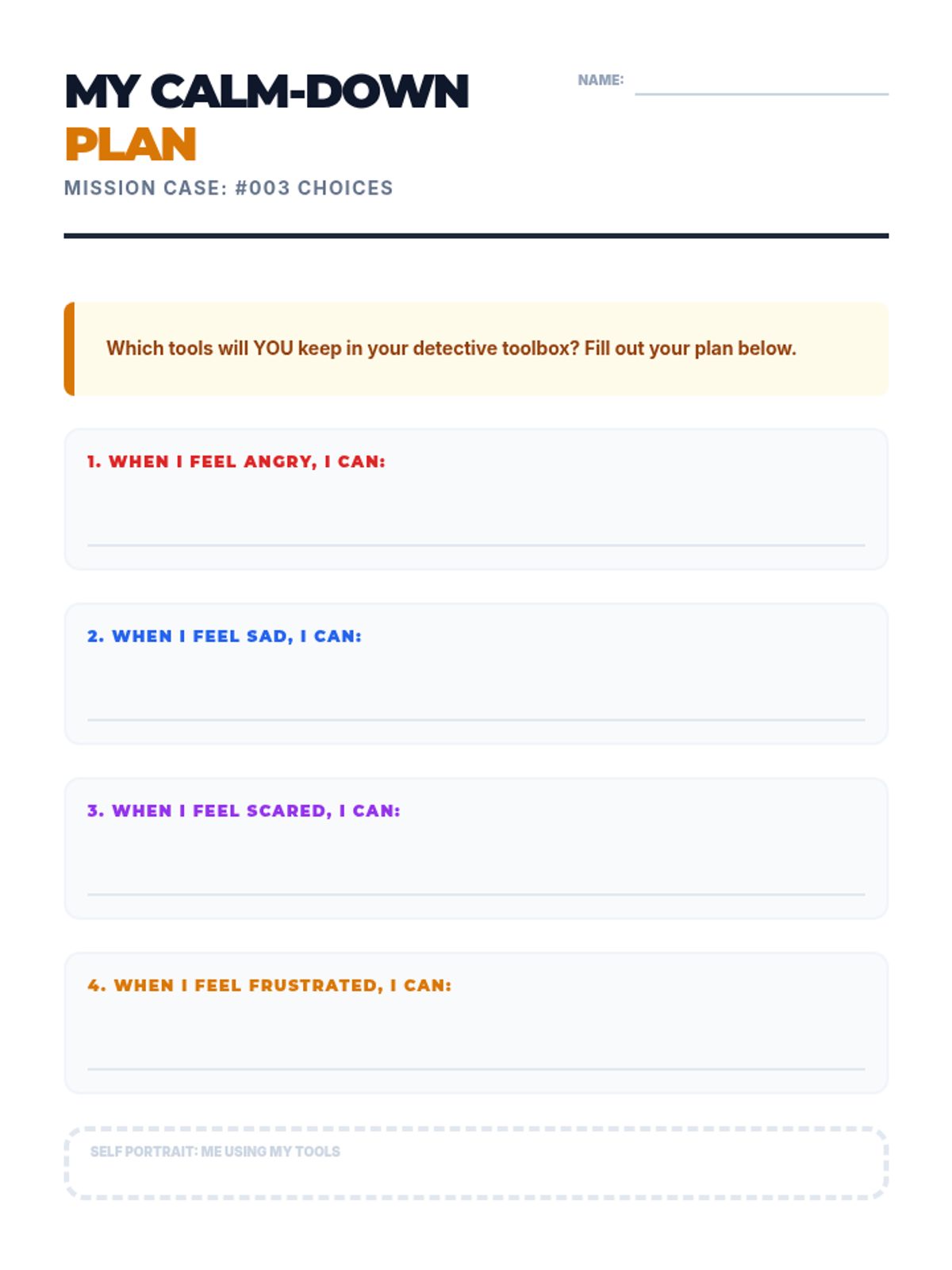 MY CALM-DOWN PLAN

NAME: ____

MISSION CASE: #003 CHOICES

Which tools will YOU keep in your detective toolbox? Fill out your plan below.

1. WHEN I FEEL ANGRY, I CAN:

____

2. WHEN I FEEL SAD, I CAN:

____

3. WHEN I FEEL SCARED, I CAN:

____

4. WHEN I FEEL FRUSTRATED, I CAN:

____

SELF PORTRAIT: ME USING MY TOOLS